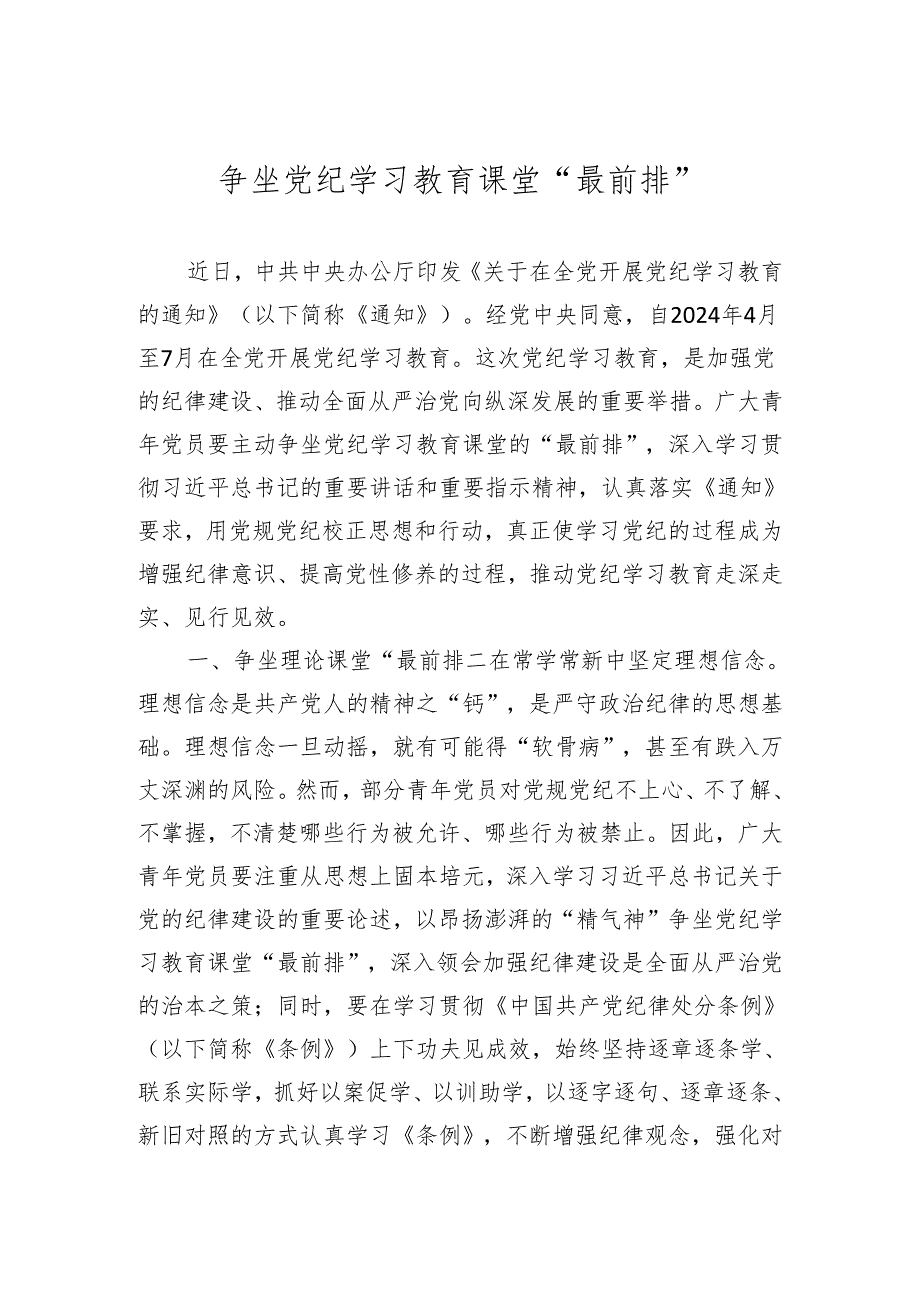 争坐党纪学习教育课堂“最前排”

近日，中共中央办公厅印发《关于在全党开展党纪学习教育的通知》（以下简称《通知》）。经党中央同意，自2024年4月至7月在全党开展党纪学习教育。这次党纪学习教育，是加强党的纪律建设、推动全面从严治党向纵深发展的重要举措。广大青年党员要主动争坐党纪学习教育课堂的“最前排”，深入学习贯彻习近平总书记的重要讲话和重要指示精神，认真落实《通知》要求，用党规党纪校正思想和行动，真正使学习党纪的过程成为增强纪律意识、提高党性修养的过程，推动党纪学习教育走深走实、见行见效。

一、争坐理论课堂“最前排二在常学常新中坚定理想信念。理想信念是共产党人的精神之“钙”，是严守政治纪律的思想基础。理想信念一旦动摇，就有可能得“软骨病”，甚至有跌入万丈深渊的风险。然而，部分青年党员对党规党纪不上心、不了解、不掌握，不清楚哪些行为被允许、哪些行为被禁止。因此，广大青年党员要注重从思想上固本培元，深入学习习近平总书记关于党的纪律建设的重要论述，以昂扬澎湃的“精气神”争坐党纪学习教育课堂“最前排”，深入领会加强纪律建设是全面从严治党的治本之策；同时，要在学习贯彻《中国共产党纪律处分条例》（以下简称《条例》）上下功夫见成效，始终坚持逐章逐条学、联系实际学，抓好以案促学、以训助学，以逐字逐句、逐章逐条、新旧对照的方式认真学习《条例》，不断增强纪律观念，强化对